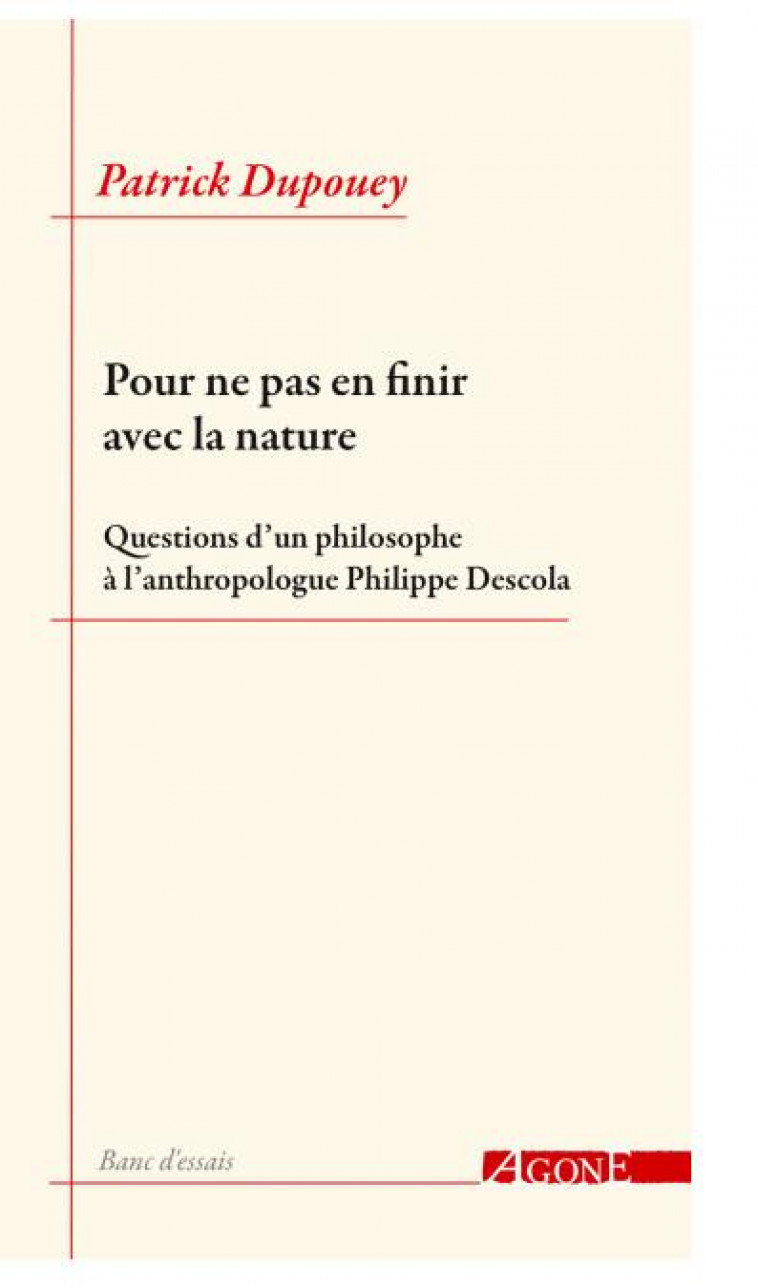 Patrick Dupouey

Pour ne pas en finir avec la nature

Questions d'un philosophe à l'anthropologue Philippe Descola

Banc d'essais

AGONE